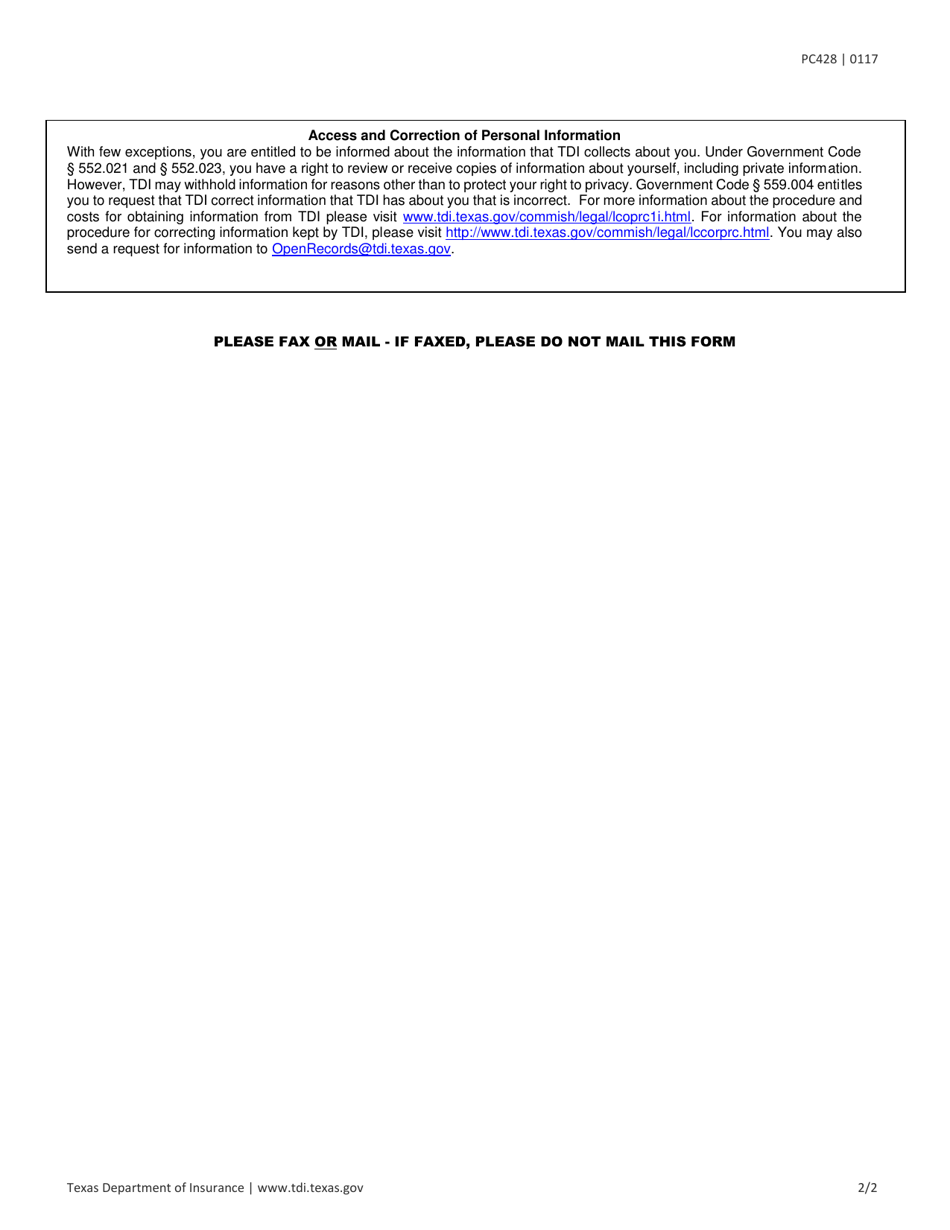 PC428 | 0117

Access and Correction of Personal Information

With few exceptions, you are entitled to be informed about the information that TDI collects about you. Under Government Code § 552.021 and § 552.023, you have a right to review or receive copies of information about yourself, including private information. However, TDI may withhold information for reasons other than to protect your right to privacy. Government Code § 559.004 entitles you to request that TDI correct information that TDI has about you that is incorrect. For more information about the procedure and costs for obtaining information from TDI please visit www.tdi.texas.gov/commish/legal/lcoprc1i.html. For information about the procedure for correcting information kept by TDI, please visit http://www.tdi.texas.gov/commish/legal/lccorprc.html. You may also send a request for information to OpenRecords@tdi.texas.gov.

PLEASE FAX OR MAIL - IF FAXED, PLEASE DO NOT MAIL THIS FORM

Texas Department of Insurance | www.tdi.texas.gov

2/2